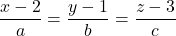 $\frac{x-2}{a} = \frac{y-1}{b} = \frac{z-3}{c}$